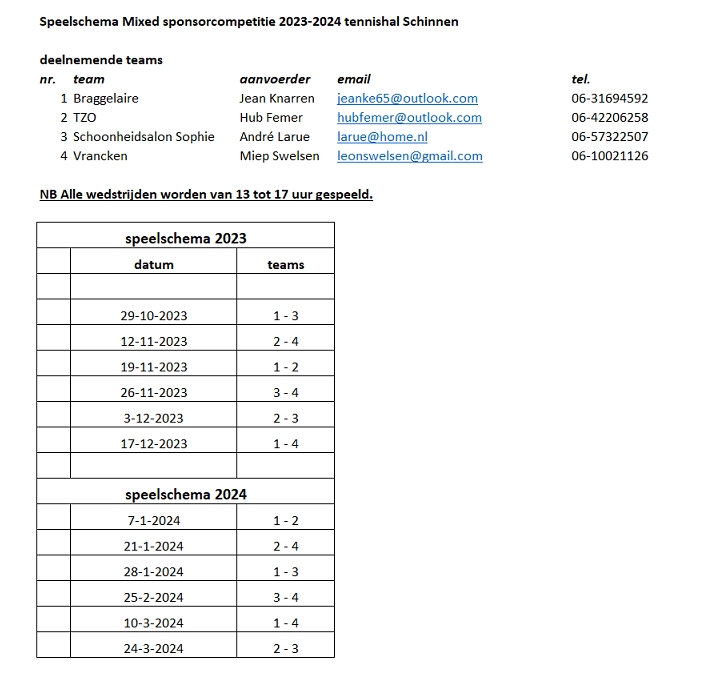 Speelschema Mixed sponsorcompetitie 2023-2024 tennishal Schinnen

deelnemende teams

| nr. | team | aanvoerder | email | tel. |
|---|---|---|---|---|
| 1 | Braggelaire | Jean Knarren | jeanke65@outlook.com | 06-31694592 |
| 2 | TZO | Hub Femer | hubfemer@outlook.com | 06-42206258 |
| 3 | Schoonheidsalon Sophie | André Larue | larue@home.nl | 06-57322507 |
| 4 | Vrancken | Miep Swelsen | leonswelsen@gmail.com | 06-10021126 |

NB Alle wedstrijden worden van 13 tot 17 uur gespeeld.

| speelschema 2023 | | |
|---|---|---|
| | datum | teams |
| | | |
| | 29-10-2023 | 1 - 3 |
| | 12-11-2023 | 2 - 4 |
| | 19-11-2023 | 1 - 2 |
| | 26-11-2023 | 3 - 4 |
| | 3-12-2023 | 2 - 3 |
| | 17-12-2023 | 1 - 4 |
| | | |
| speelschema 2024 | | |
| | 7-1-2024 | 1 - 2 |
| | 21-1-2024 | 2 - 4 |
| | 28-1-2024 | 1 - 3 |
| | 25-2-2024 | 3 - 4 |
| | 10-3-2024 | 1 - 4 |
| | 24-3-2024 | 2 - 3 |